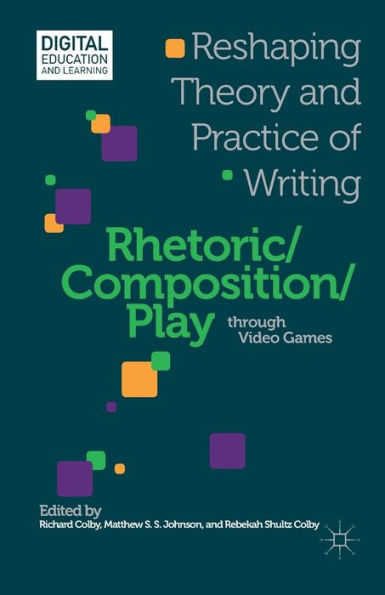 DIGITAL EDUCATION AND LEARNING

Reshaping Theory and Practice of Writing

Rhetoric/ Composition/ Play

through Video Games

Edited by
Richard Colby, Matthew S. S. Johnson, and Rebekah Shultz Colby